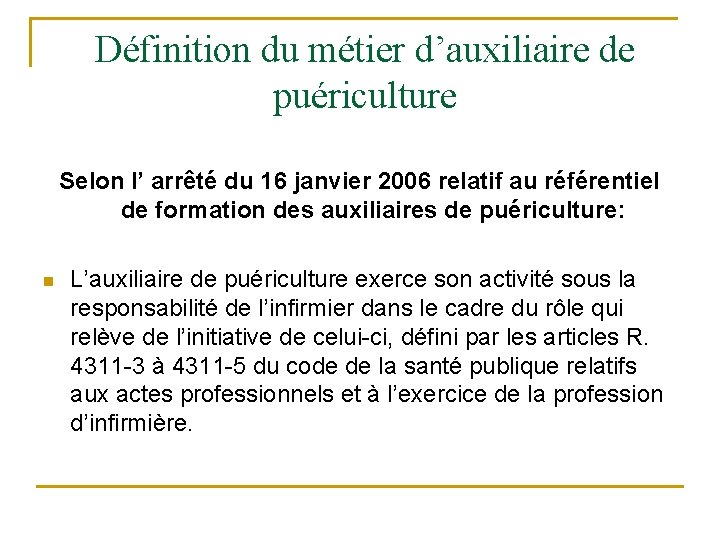 Définition du métier d’auxiliaire de puériculture

Selon l’ arrêté du 16 janvier 2006 relatif au référentiel de formation des auxiliaires de puériculture:

L’auxiliaire de puériculture exerce son activité sous la responsabilité de l’infirmier dans le cadre du rôle qui relève de l’initiative de celui-ci, défini par les articles R. 4311-3 à 4311-5 du code de la santé publique relatifs aux actes professionnels et à l’exercice de la profession d’infirmière.